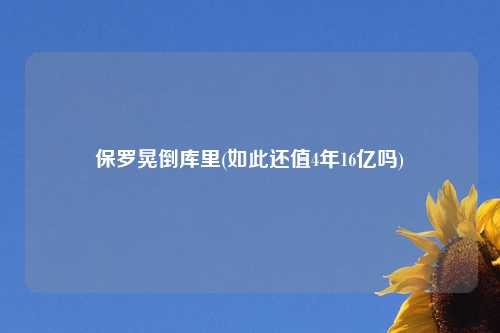 保罗晃倒库里(如此还值4年16亿吗)